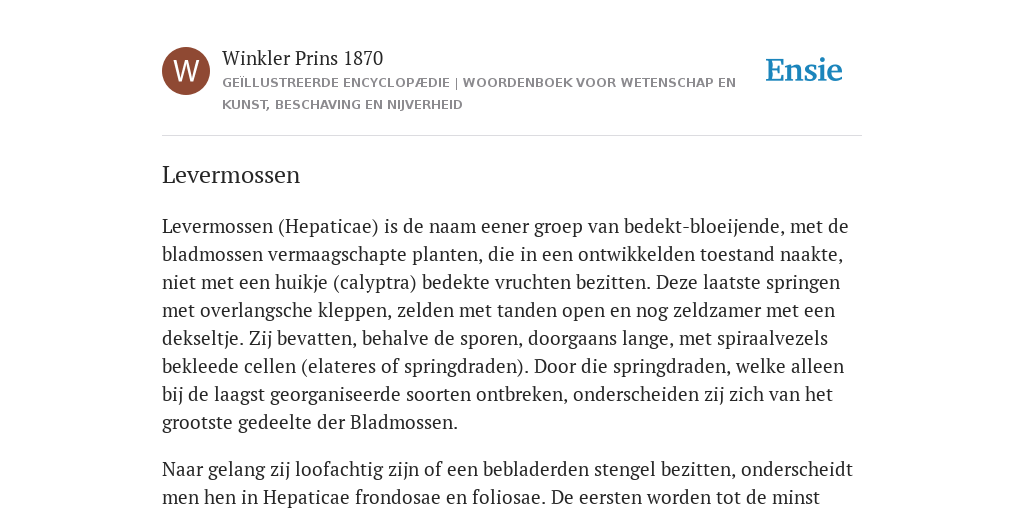 W

Winkler Prins 1870

GEÏLLUSTREERDE ENCYCLOPÆDIE | WOORDENBOEK VOOR WETENSCHAP EN KUNST, BESCHAVING EN NIJVERHEID

Ensie

Levermossen

Levermossen (Hepaticae) is de naam eener groep van bedekt-bloeijende, met de bladmossen vermaagschapte planten, die in een ontwikkelden toestand naakte, niet met een huikje (calyptra) bedekte vruchten bezitten. Deze laatste springen met overlangsche kleppen, zelden met tanden open en nog zeldzamer met een dekseltje. Zij bevatten, behalve de sporen, doorgaans lange, met spiraalvezels bekleede cellen (elateres of springdraden). Door die springdraden, welke alleen bij de laagst georganiseerde soorten ontbreken, onderscheiden zij zich van het grootste gedeelte der Bladmossen.

Naar gelang zij loofachtig zijn of een bebladerden stengel bezitten, onderscheidt men hen in Hepaticae frondosae en foliosae. De eersten worden tot de minst